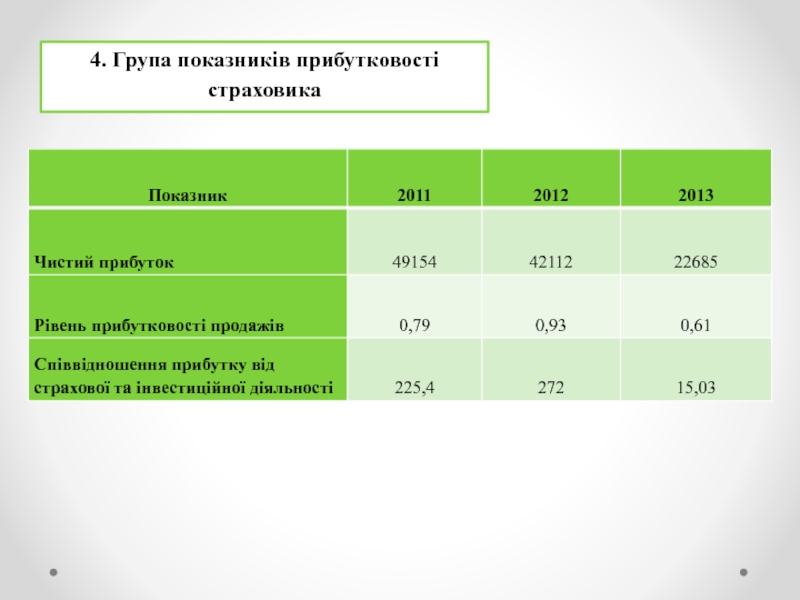 4. Група показників прибутковості страховика

| Показник | 2011 | 2012 | 2013 |
|---|---|---|---|
| Чистий прибуток | 49154 | 42112 | 22685 |
| Рівень прибутковості продажів | 0,79 | 0,93 | 0,61 |
| Співвідношення прибутку від страхової та інвестиційної діяльності | 225,4 | 272 | 15,03 |